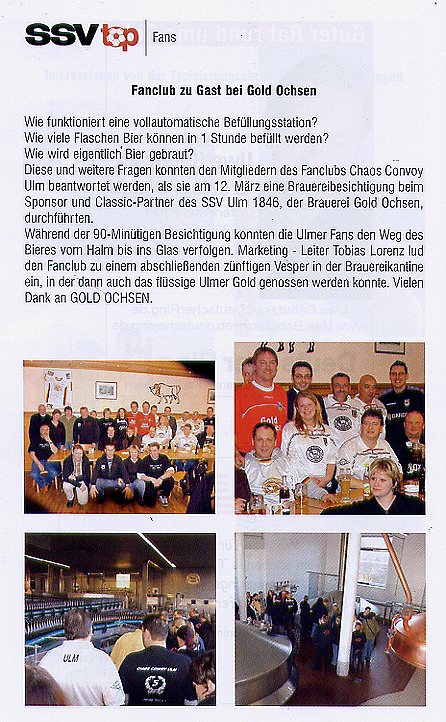 SSV top | Fans

Fanclub zu Gast bei Gold Ochsen

Wie funktioniert eine vollautomatische Befüllungsstation?
Wie viele Flaschen Bier können in 1 Stunde befüllt werden?
Wie wird eigentlich Bier gebraut?
Diese und weitere Fragen konnten den Mitgliedern des Fanclubs Chaos Convoy Ulm beantwortet werden, als sie am 12. März eine Brauereibesichtigung beim Sponsor und Classic-Partner des SSV Ulm 1846, der Brauerei Gold Ochsen, durchführten.
Während der 90-Minütigen Besichtigung konnten die Ulmer Fans den Weg des Bieres vom Halm bis ins Glas verfolgen. Marketing - Leiter Tobias Lorenz lud den Fanclub zu einem abschließenden zünftigen Vesper in der Brauereikantine ein, in der dann auch das flüssige Ulmer Gold genossen werden konnte. Vielen Dank an GOLD OCHSEN.

Gold

ULM

CHAOS CONVOY ULM